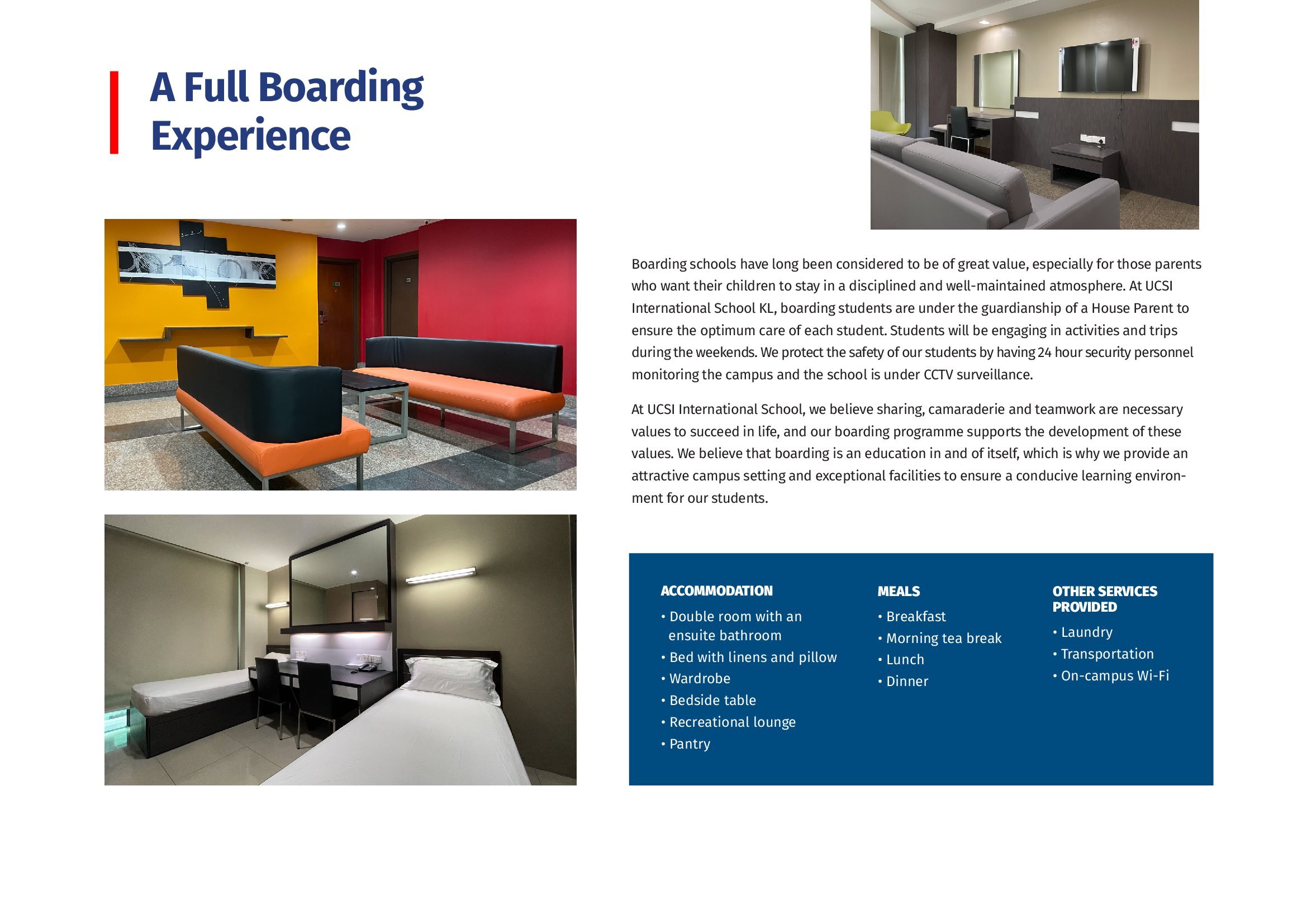 A Full Boarding Experience

Boarding schools have long been considered to be of great value, especially for those parents who want their children to stay in a disciplined and well-maintained atmosphere. At UCSI International School KL, boarding students are under the guardianship of a House Parent to ensure the optimum care of each student. Students will be engaging in activities and trips during the weekends. We protect the safety of our students by having 24 hour security personnel monitoring the campus and the school is under CCTV surveillance.

At UCSI International School, we believe sharing, camaraderie and teamwork are necessary values to succeed in life, and our boarding programme supports the development of these values. We believe that boarding is an education in and of itself, which is why we provide an attractive campus setting and exceptional facilities to ensure a conducive learning environment for our students.

ACCOMMODATION
• Double room with an ensuite bathroom
• Bed with linens and pillow
• Wardrobe
• Bedside table
• Recreational lounge
• Pantry

MEALS
• Breakfast
• Morning tea break
• Lunch
• Dinner

OTHER SERVICES PROVIDED
• Laundry
• Transportation
• On-campus Wi-Fi